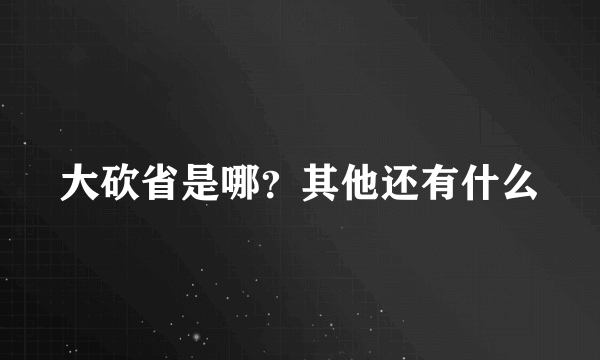 大砍省是哪？其他还有什么